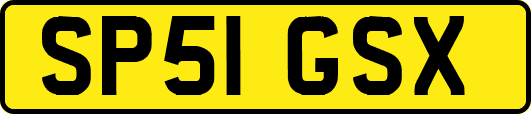 SP51 GSX